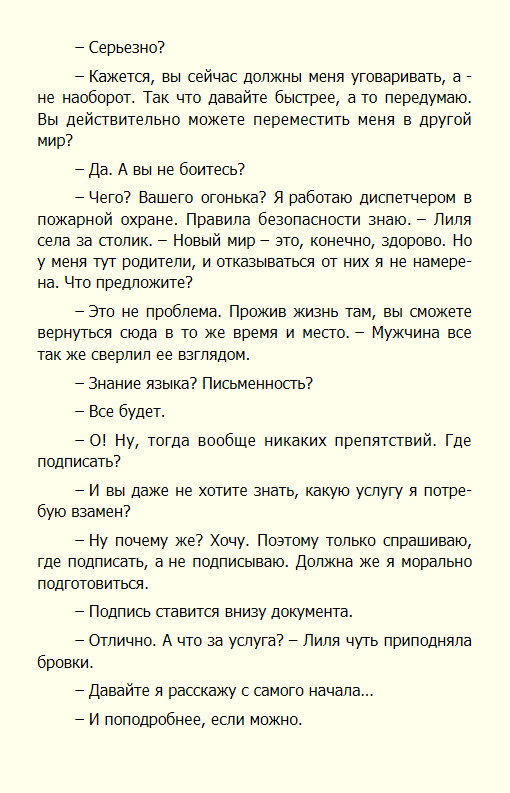 – Серьезно?

– Кажется, вы сейчас должны меня уговаривать, а - не наоборот. Так что давайте быстрее, а то передумаю. Вы действительно можете переместить меня в другой мир?

– Да. А вы не боитесь?

– Чего? Вашего огонька? Я работаю диспетчером в пожарной охране. Правила безопасности знаю. – Лиля села за столик. – Новый мир – это, конечно, здорово. Но у меня тут родители, и отказываться от них я не намерена. Что предложите?

– Это не проблема. Прожив жизнь там, вы сможете вернуться сюда в то же время и место. – Мужчина все так же сверлил ее взглядом.

– Знание языка? Письменность?

– Все будет.

– О! Ну, тогда вообще никаких препятствий. Где подписать?

– И вы даже не хотите знать, какую услугу я потребую взамен?

– Ну почему же? Хочу. Поэтому только спрашиваю, где подписать, а не подписываю. Должна же я морально подготовиться.

– Подпись ставится внизу документа.

– Отлично. А что за услуга? – Лиля чуть приподняла бровки.

– Давайте я расскажу с самого начала...

– И поподробнее, если можно.